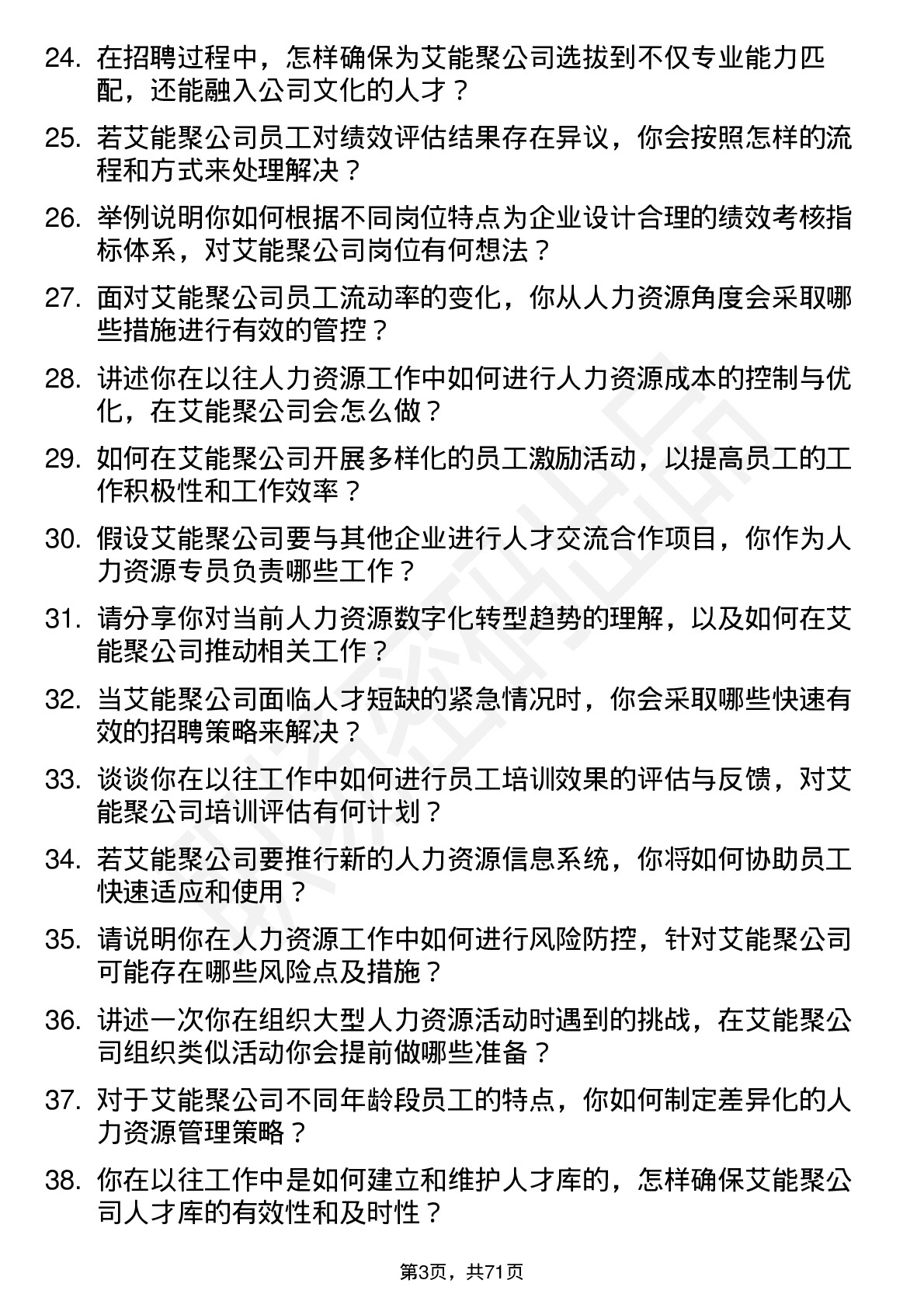 24. 在招聘过程中，怎样确保为艾能聚公司选拔到不仅专业能力匹配，还能融入公司文化的人才？

25. 若艾能聚公司员工对绩效评估结果存在异议，你会按照怎样的流程和方式来处理解决？

26. 举例说明你如何根据不同岗位特点为企业设计合理的绩效考核指标体系，对艾能聚公司岗位有何想法？

27. 面对艾能聚公司员工流动率的变化，你从人力资源角度会采取哪些措施进行有效的管控？

28. 讲述你在以往人力资源工作中如何进行人力资源成本的控制与优化，在艾能聚公司会怎么做？

29. 如何在艾能聚公司开展多样化的员工激励活动，以提高员工的工作积极性和工作效率？

30. 假设艾能聚公司要与其他企业进行人才交流合作项目，你作为人力资源专员负责哪些工作？

31. 请分享你对当前人力资源数字化转型趋势的理解，以及如何在艾能聚公司推动相关工作？

32. 当艾能聚公司面临人才短缺的紧急情况时，你会采取哪些快速有效的招聘策略来解决？

33. 谈谈你在以往工作中如何进行员工培训效果的评估与反馈，对艾能聚公司培训评估有何计划？

34. 若艾能聚公司要推行新的人力资源信息系统，你将如何协助员工快速适应和使用？

35. 请说明你在人力资源工作中如何进行风险防控，针对艾能聚公司可能存在哪些风险点及措施？

36. 讲述一次你在组织大型人力资源活动时遇到的挑战，在艾能聚公司组织类似活动你会提前做哪些准备？

37. 对于艾能聚公司不同年龄段员工的特点，你如何制定差异化的人力资源管理策略？

38. 你在以往工作中是如何建立和维护人才库的，怎样确保艾能聚公司人才库的有效性和及时性？

第3页，共71页